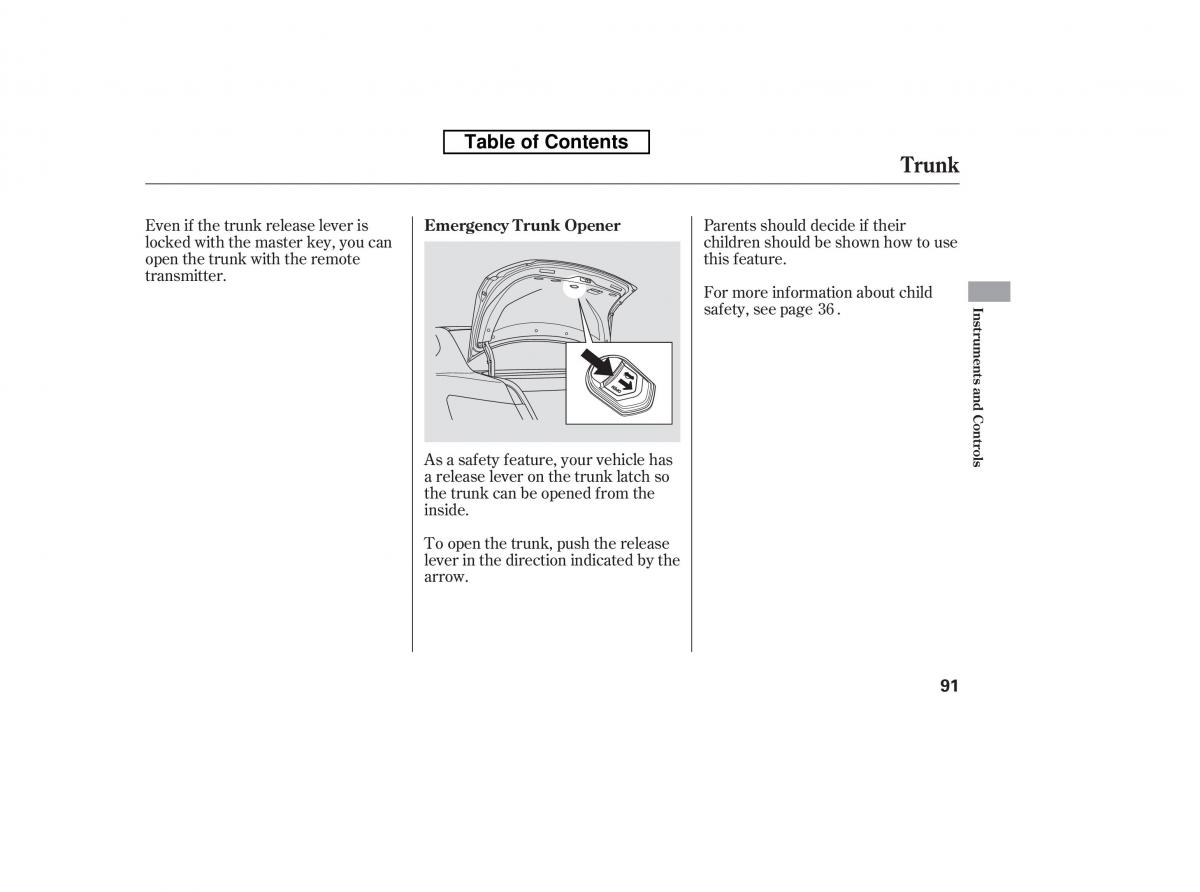 Table of Contents

Trunk

Even if the trunk release lever is locked with the master key, you can open the trunk with the remote transmitter.

Emergency Trunk Opener

As a safety feature, your vehicle has a release lever on the trunk latch so the trunk can be opened from the inside.

To open the trunk, push the release lever in the direction indicated by the arrow.

Parents should decide if their children should be shown how to use this feature.

For more information about child safety, see page 36 .

Instruments and Controls

91